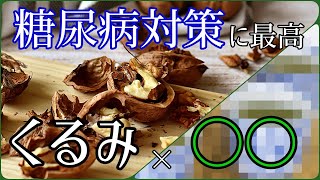 糖尿病対策に最高

くるみ×〇〇